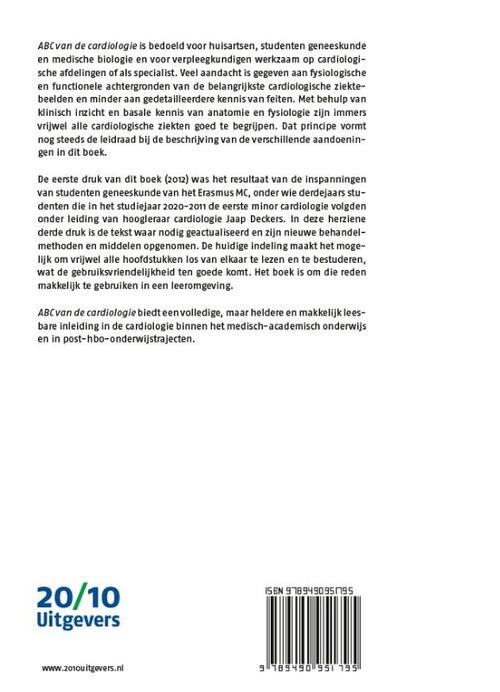 ABC van de cardiologie is bedoeld voor huisartsen, studenten geneeskunde en medische biologie en voor verpleegkundigen werkzaam op cardiologische afdelingen of als specialist. Veel aandacht is gegeven aan fysiologische en functionele achtergronden van de belangrijkste cardiologische ziektebeelden en minder aan gedetailleerdere kennis van feiten. Met behulp van klinisch inzicht en basale kennis van anatomie en fysiologie zijn immers vrijwel alle cardiologische ziekten goed te begrijpen. Dat principe vormt nog steeds de leidraad bij de beschrijving van de verschillende aandoeningen in dit boek.

De eerste druk van dit boek (2012) was het resultaat van de inspanningen van studenten geneeskunde van het Erasmus MC, onder wie derdejaars studenten die in het studiejaar 2020-2011 de eerste minor cardiologie volgden onder leiding van hoogleraar cardiologie Jaap Deckers. In deze herziene derde druk is de tekst waar nodig geactualiseerd en zijn nieuwe behandelmethoden en middelen opgenomen. De huidige indeling maakt het mogelijk om vrijwel alle hoofdstukken los van elkaar te lezen en te bestuderen, wat de gebruiksvriendelijkheid ten goede komt. Het boek is om die reden makkelijk te gebruiken in een leeromgeving.

ABC van de cardiologie biedt een volledige, maar heldere en makkelijk leesbare inleiding in de cardiologie binnen het medisch-academisch onderwijs en in post-hbo-onderwijstrajecten.

20/10
Uitgevers

www.2010uitgevers.nl

ISBN 9789490951795

9 789490 951795